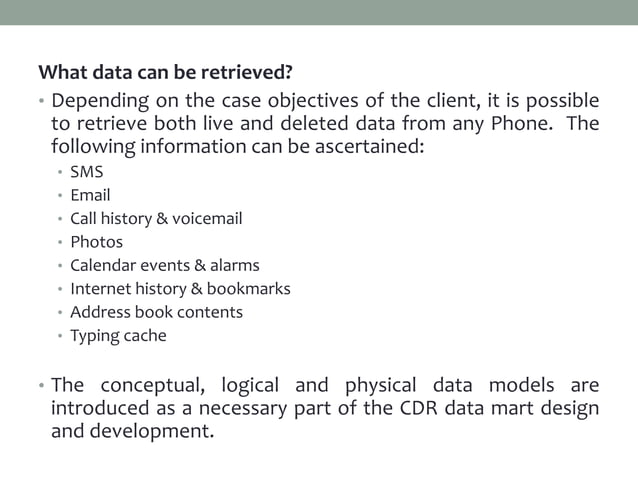 What data can be retrieved?

• Depending on the case objectives of the client, it is possible to retrieve both live and deleted data from any Phone. The following information can be ascertained:
• SMS
• Email
• Call history & voicemail
• Photos
• Calendar events & alarms
• Internet history & bookmarks
• Address book contents
• Typing cache

• The conceptual, logical and physical data models are introduced as a necessary part of the CDR data mart design and development.